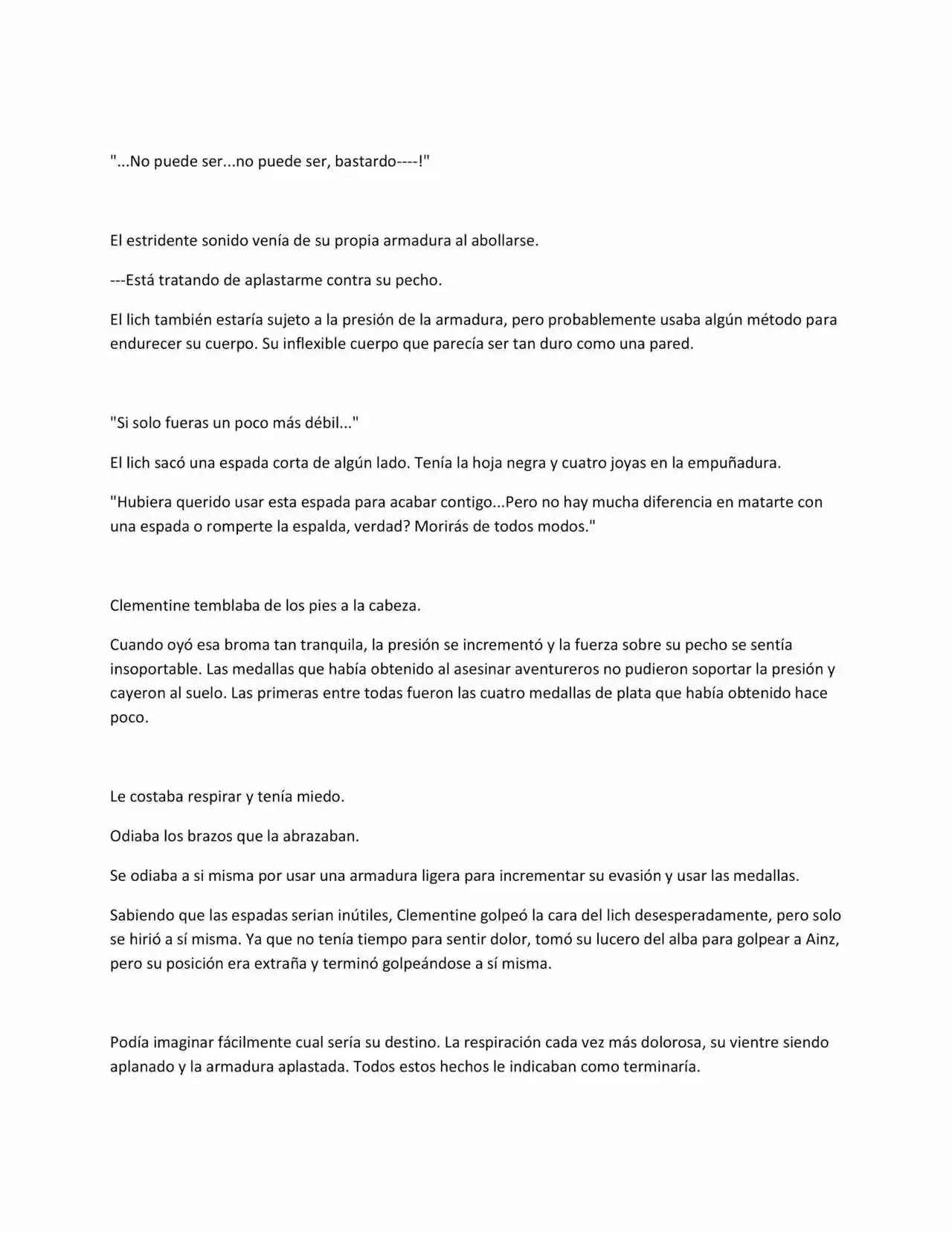 "...No puede ser...no puede ser, bastardo----!"

El estridente sonido venía de su propia armadura al abollarse.

---Está tratando de aplastarme contra su pecho.

El lich también estaría sujeto a la presión de la armadura, pero probablemente usaba algún método para endurecer su cuerpo. Su inflexible cuerpo que parecía ser tan duro como una pared.

"Si solo fueras un poco más débil..."

El lich sacó una espada corta de algún lado. Tenía la hoja negra y cuatro joyas en la empuñadura.

"Hubiera querido usar esta espada para acabar contigo...Pero no hay mucha diferencia en matarte con una espada o romperte la espalda, verdad? Morirás de todos modos."

Clementine temblaba de los pies a la cabeza.

Cuando oyó esa broma tan tranquila, la presión se incrementó y la fuerza sobre su pecho se sentía insoportable. Las medallas que había obtenido al asesinar aventureros no pudieron soportar la presión y cayeron al suelo. Las primeras entre todas fueron las cuatro medallas de plata que había obtenido hace poco.

Le costaba respirar y tenía miedo.

Odiaba los brazos que la abrazaban.

Se odiaba a si misma por usar una armadura ligera para incrementar su evasión y usar las medallas.

Sabiendo que las espadas serian inútiles, Clementine golpeó la cara del lich desesperadamente, pero solo se hirió a sí misma. Ya que no tenía tiempo para sentir dolor, tomó su lucero del alba para golpear a Ainz, pero su posición era extraña y terminó golpeándose a sí misma.

Podía imaginar fácilmente cual sería su destino. La respiración cada vez más dolorosa, su vientre siendo aplanado y la armadura aplastada. Todos estos hechos le indicaban como terminaría.